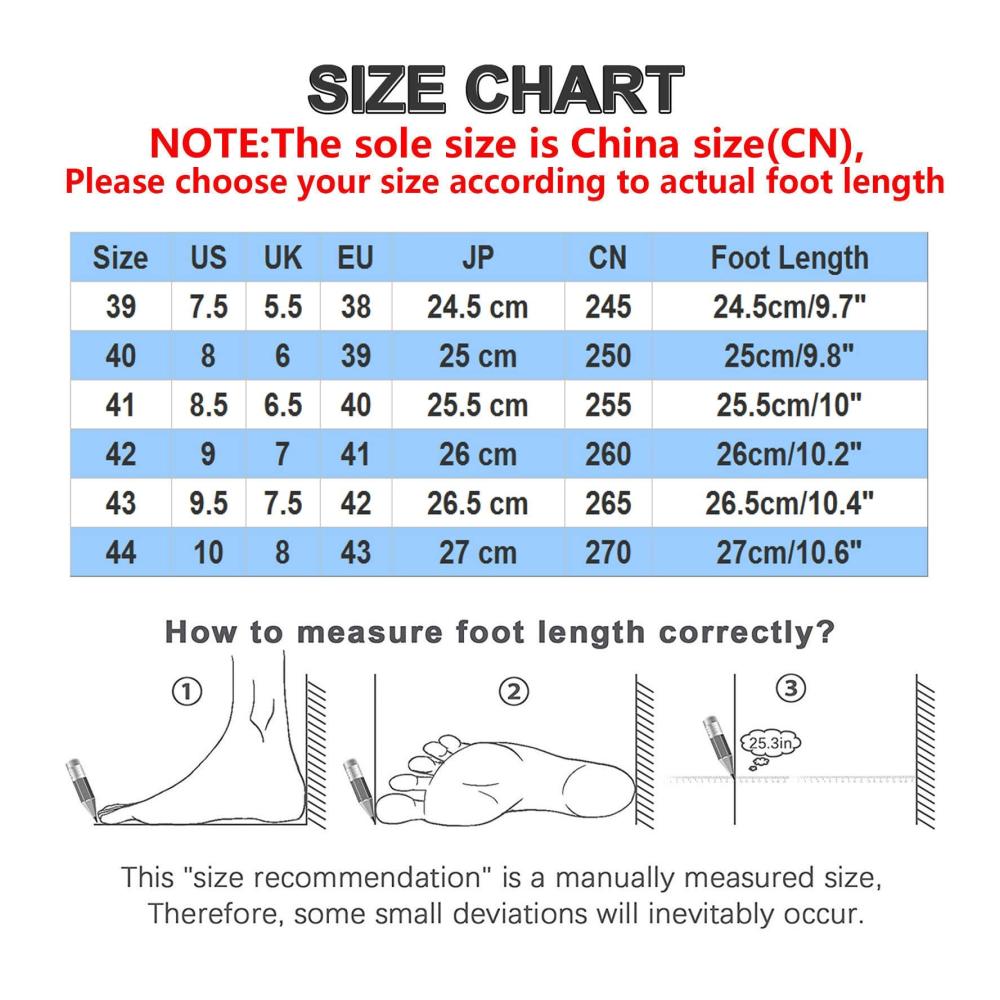 SIZE CHART

NOTE:The sole size is China size(CN),
Please choose your size according to actual foot length

| Size | US | UK | EU | JP | CN | Foot Length |
|---|---|---|---|---|---|---|
| 39 | 7.5 | 5.5 | 38 | 24.5 cm | 245 | 24.5cm/9.7" |
| 40 | 8 | 6 | 39 | 25 cm | 250 | 25cm/9.8" |
| 41 | 8.5 | 6.5 | 40 | 25.5 cm | 255 | 25.5cm/10" |
| 42 | 9 | 7 | 41 | 26 cm | 260 | 26cm/10.2" |
| 43 | 9.5 | 7.5 | 42 | 26.5 cm | 265 | 26.5cm/10.4" |
| 44 | 10 | 8 | 43 | 27 cm | 270 | 27cm/10.6" |

How to measure foot length correctly?

①

②

③

25.3in

This "size recommendation" is a manually measured size,
Therefore, some small deviations will inevitably occur.